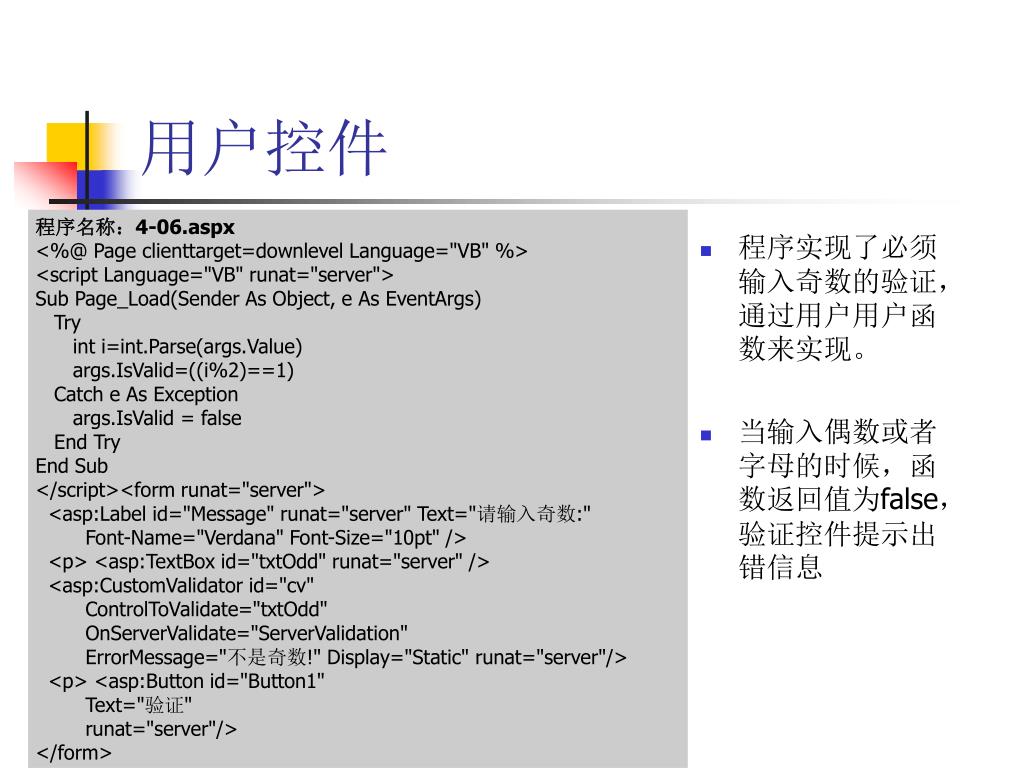 用户控件

程序名称：4-06.aspx
<%@ Page clienttarget=downlevel Language="VB" %>
<script Language="VB" runat="server">
Sub Page_Load(Sender As Object, e As EventArgs)
Try
int i=int.Parse(args.Value)
args.IsValid=((i%2)==1)
Catch e As Exception
args.IsValid = false
End Try
End Sub
</script><form runat="server">
<asp:Label id="Message" runat="server" Text="请输入奇数:"
Font-Name="Verdana" Font-Size="10pt" />
<p> <asp:TextBox id="txtOdd" runat="server" />
<asp:CustomValidator id="cv"
ControlToValidate="txtOdd"
OnServerValidate="ServerValidation"
ErrorMessage="不是奇数!" Display="Static" runat="server"/>
<p> <asp:Button id="Button1"
Text="验证"
runat="server"/>
</form>

程序实现了必须输入奇数的验证，通过用户用户函数来实现。

当输入偶数或者字母的时候，函数返回值为false，验证控件提示出错信息